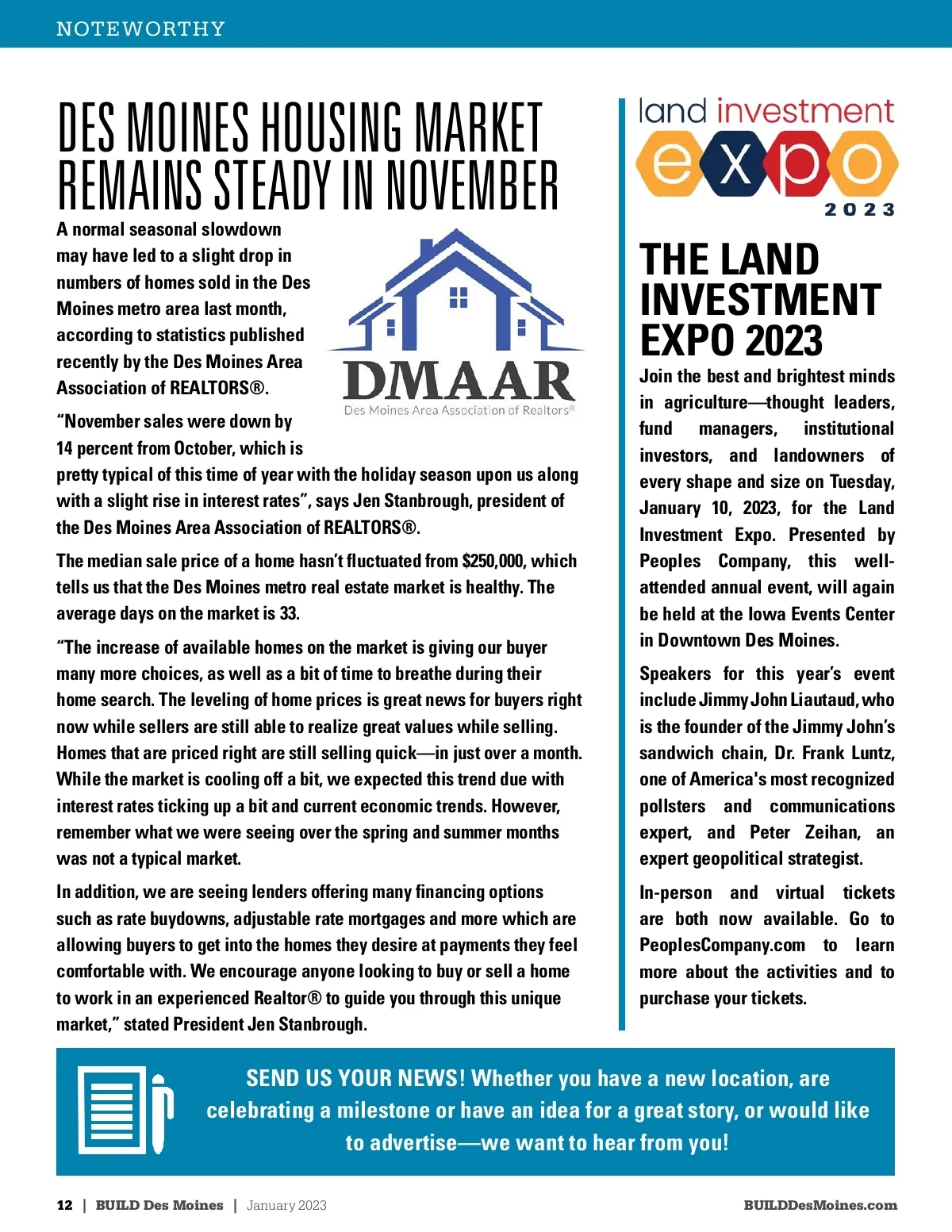 NOTEWORTHY

DES MOINES HOUSING MARKET REMAINS STEADY IN NOVEMBER

A normal seasonal slowdown may have led to a slight drop in numbers of homes sold in the Des Moines metro area last month, according to statistics published recently by the Des Moines Area Association of REALTORS®.

DMAAR
Des Moines Area Association of Realtors®

“November sales were down by 14 percent from October, which is pretty typical of this time of year with the holiday season upon us along with a slight rise in interest rates”, says Jen Stanbrough, president of the Des Moines Area Association of REALTORS®.

The median sale price of a home hasn’t fluctuated from $250,000, which tells us that the Des Moines metro real estate market is healthy. The average days on the market is 33.

“The increase of available homes on the market is giving our buyer many more choices, as well as a bit of time to breathe during their home search. The leveling of home prices is great news for buyers right now while sellers are still able to realize great values while selling. Homes that are priced right are still selling quick—in just over a month. While the market is cooling off a bit, we expected this trend due with interest rates ticking up a bit and current economic trends. However, remember what we were seeing over the spring and summer months was not a typical market.

In addition, we are seeing lenders offering many financing options such as rate buydowns, adjustable rate mortgages and more which are allowing buyers to get into the homes they desire at payments they feel comfortable with. We encourage anyone looking to buy or sell a home to work in an experienced Realtor® to guide you through this unique market,” stated President Jen Stanbrough.

land investment expo 2023

THE LAND INVESTMENT EXPO 2023

Join the best and brightest minds in agriculture—thought leaders, fund managers, institutional investors, and landowners of every shape and size on Tuesday, January 10, 2023, for the Land Investment Expo. Presented by Peoples Company, this well-attended annual event, will again be held at the Iowa Events Center in Downtown Des Moines.

Speakers for this year’s event include Jimmy John Liautaud, who is the founder of the Jimmy John’s sandwich chain, Dr. Frank Luntz, one of America's most recognized pollsters and communications expert, and Peter Zeihan, an expert geopolitical strategist.

In-person and virtual tickets are both now available. Go to PeoplesCompany.com to learn more about the activities and to purchase your tickets.

SEND US YOUR NEWS! Whether you have a new location, are celebrating a milestone or have an idea for a great story, or would like to advertise—we want to hear from you!

12 | BUILD Des Moines | January 2023 BUILDDesMoines.com